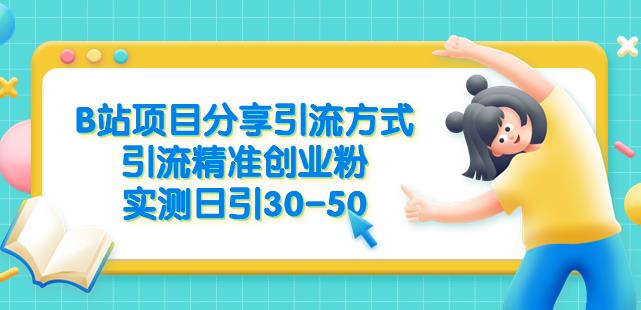 B站项目分享引流方式
引流精准创业粉
实测日引30-50